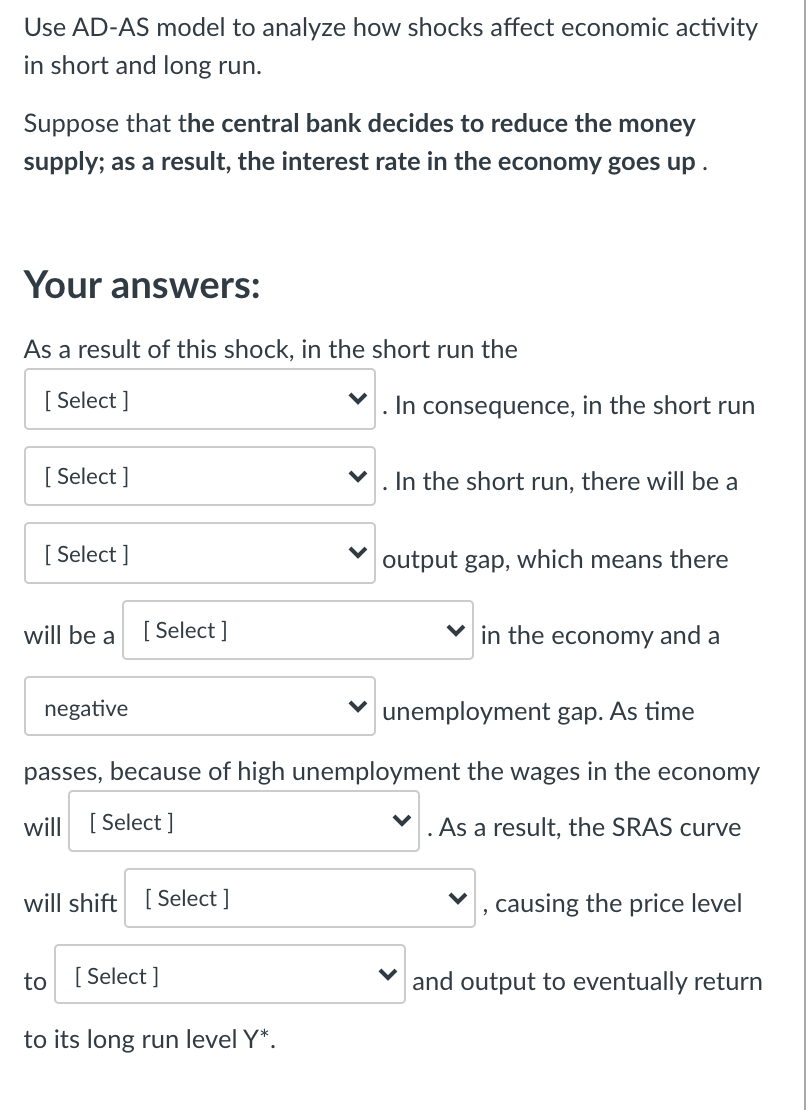 Use AD-AS model to analyze how shocks affect economic activity in short and long run.

Suppose that the central bank decides to reduce the money supply; as a result, the interest rate in the economy goes up .

Your answers:

As a result of this shock, in the short run the [ Select ] . In consequence, in the short run [ Select ] . In the short run, there will be a [ Select ] output gap, which means there will be a [ Select ] in the economy and a negative unemployment gap. As time passes, because of high unemployment the wages in the economy will [ Select ] . As a result, the SRAS curve will shift [ Select ] , causing the price level to [ Select ] and output to eventually return to its long run level Y*.